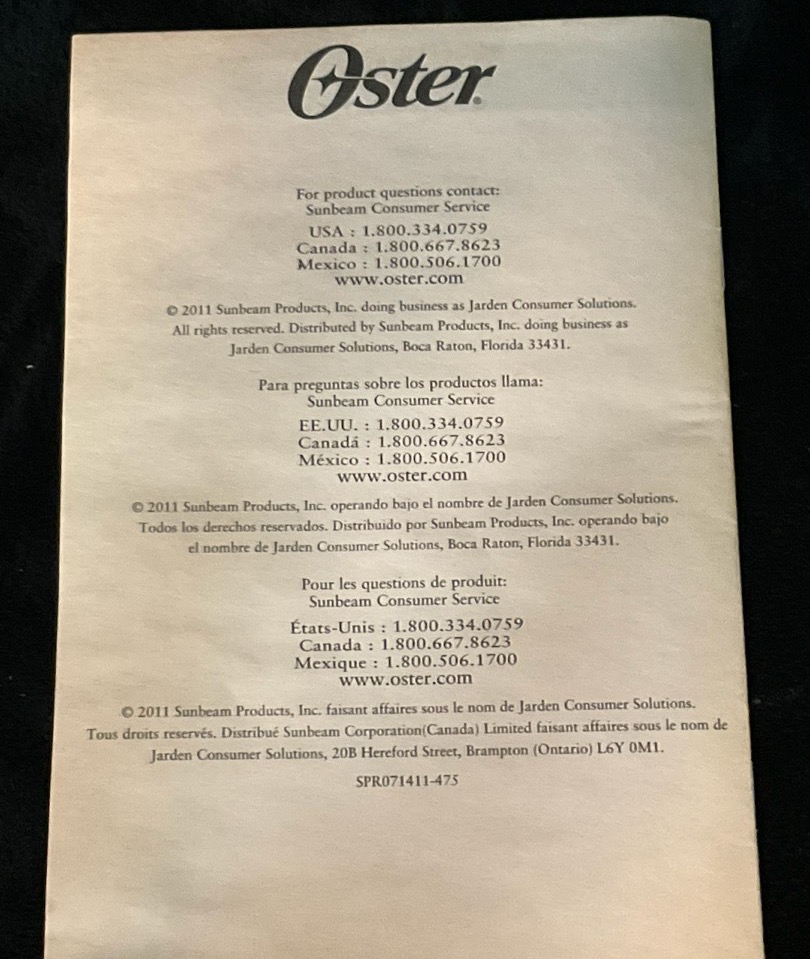 Oster

For product questions contact:
Sunbeam Consumer Service

USA : 1.800.334.0759
Canada : 1.800.667.8623
Mexico : 1.800.506.1700
www.oster.com

© 2011 Sunbeam Products, Inc. doing business as Jarden Consumer Solutions. All rights reserved. Distributed by Sunbeam Products, Inc. doing business as Jarden Consumer Solutions, Boca Raton, Florida 33431.

Para preguntas sobre los productos llama:
Sunbeam Consumer Service

EE.UU. : 1.800.334.0759
Canadá : 1.800.667.8623
México : 1.800.506.1700
www.oster.com

© 2011 Sunbeam Products, Inc. operando bajo el nombre de Jarden Consumer Solutions. Todos los derechos reservados. Distribuido por Sunbeam Products, Inc. operando bajo el nombre de Jarden Consumer Solutions, Boca Raton, Florida 33431.

Pour les questions de produit:
Sunbeam Consumer Service

États-Unis : 1.800.334.0759
Canada : 1.800.667.8623
Mexique : 1.800.506.1700
www.oster.com

© 2011 Sunbeam Products, Inc. faisant affaires sous le nom de Jarden Consumer Solutions. Tous droits reservés. Distribué Sunbeam Corporation(Canada) Limited faisant affaires sous le nom de Jarden Consumer Solutions, 20B Hereford Street, Brampton (Ontario) L6Y 0M1.

SPR071411-475